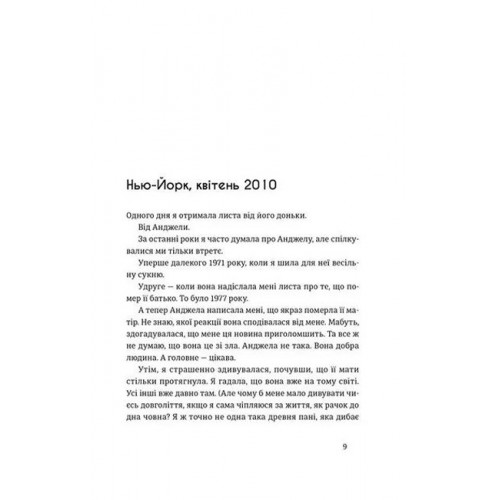 Нью-Йорк, квітень 2010

Одного дня я отримала листа від його доньки.

Від Анджели.

За останні роки я часто думала про Анджелу, але спілкувалися ми тільки втретє.

Уперше далекого 1971 року, коли я шила для неї весільну сукню.

Удруге — коли вона надіслала мені листа про те, що помер її батько. То було 1977 року.

А тепер Анджела написала мені, що якраз померла її матір. Не знаю, якої реакції вона сподівалася від мене. Мабуть, здогадувалася, що мене ця новина приголомшить. Та все ж не думаю, що вона це зі зла. Анджела не така. Вона добра людина. А головне — цікава.

Утім, я страшенно здивувалася, почувши, що її мати стільки протягнула. Я гадала, що вона вже на тому світі. Усі інші вже давно там. (Але чому б мене мало дивувати чиєсь довголіття, якщо я сама чіпляюся за життя, як рачок до дна човна? Я ж точно не одна така древня пані, яка дибає

9